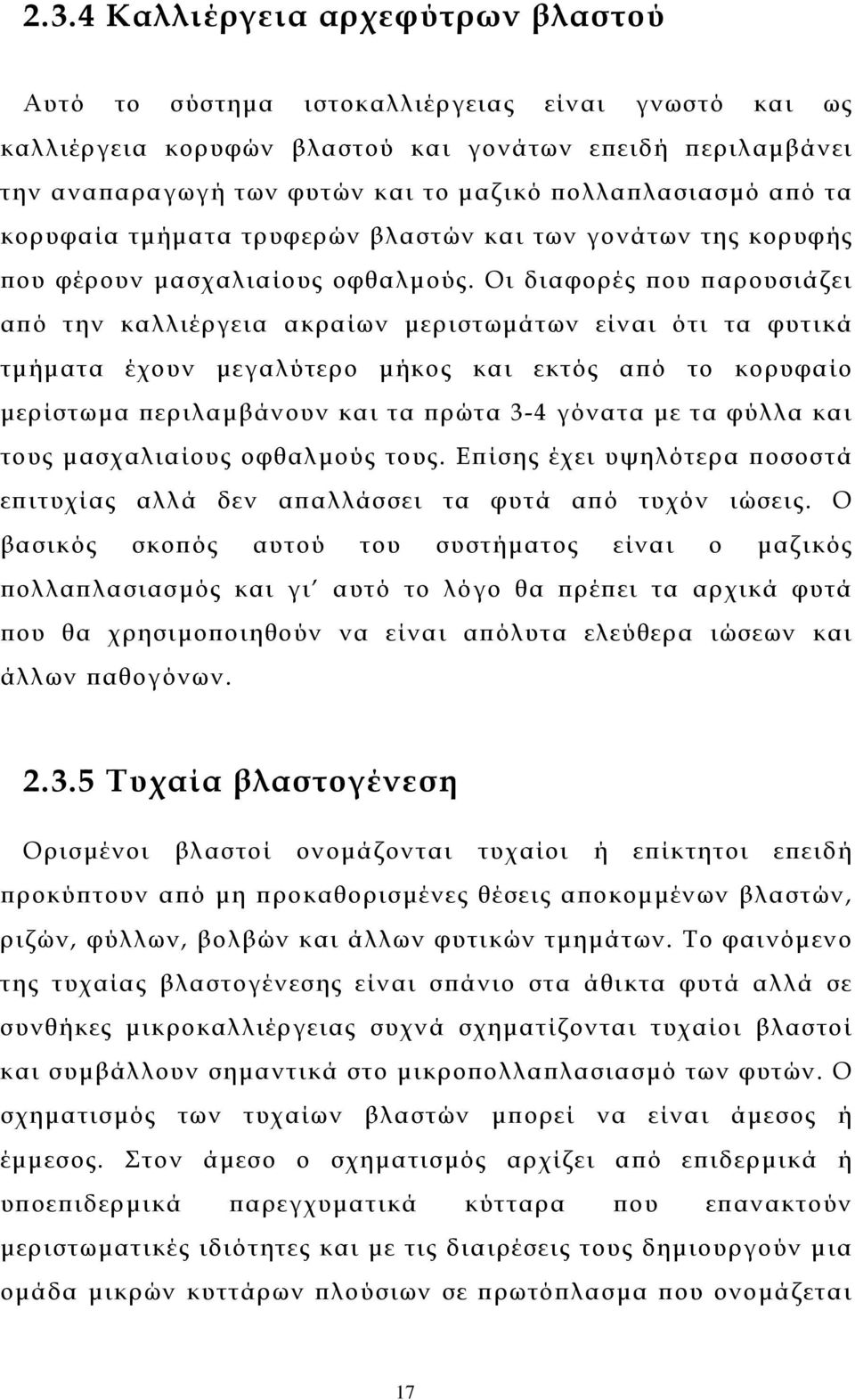 2.3.4 Καλλιέργεια αρχεφύτρων βλαστού

Αυτό το σύστημα ιστοκαλλιέργειας είναι γνωστό και ως καλλιέργεια κορυφών βλαστού και γονάτων επειδή περιλαμβάνει την αναπαραγωγή των φυτών και το μαζικό πολλαπλασιασμό από τα κορυφαία τμήματα τρυφερών βλαστών και των γονάτων της κορυφής που φέρουν μασχαλιαίους οφθαλμούς. Οι διαφορές που παρουσιάζει από την καλλιέργεια ακραίων μεριστωμάτων είναι ότι τα φυτικά τμήματα έχουν μεγαλύτερο μήκος και εκτός από το κορυφαίο μερίστωμα περιλαμβάνουν και τα πρώτα 3-4 γόνατα με τα φύλλα και τους μασχαλιαίους οφθαλμούς τους. Επίσης έχει υψηλότερα ποσοστά επιτυχίας αλλά δεν απαλλάσσει τα φυτά από τυχόν ιώσεις. Ο βασικός σκοπός αυτού του συστήματος είναι ο μαζικός πολλαπλασιασμός και γι΄ αυτό το λόγο θα πρέπει τα αρχικά φυτά που θα χρησιμοποιηθούν να είναι απόλυτα ελεύθερα ιώσεων και άλλων παθογόνων.

2.3.5 Τυχαία βλαστογένεση

Ορισμένοι βλαστοί ονομάζονται τυχαίοι ή επίκτητοι επειδή προκύπτουν από μη προκαθορισμένες θέσεις αποκομμένων βλαστών, ριζών, φύλλων, βολβών και άλλων φυτικών τμημάτων. Το φαινόμενο της τυχαίας βλαστογένεσης είναι σπάνιο στα άθικτα φυτά αλλά σε συνθήκες μικροκαλλιέργειας συχνά σχηματίζονται τυχαίοι βλαστοί και συμβάλλουν σημαντικά στο μικροπολλαπλασιασμό των φυτών. Ο σχηματισμός των τυχαίων βλαστών μπορεί να είναι άμεσος ή έμμεσος. Στον άμεσο ο σχηματισμός αρχίζει από επιδερμικά ή υποεπιδερμικά παρεγχυματικά κύτταρα που επανακτούν μεριστωματικές ιδιότητες και με τις διαιρέσεις τους δημιουργούν μια ομάδα μικρών κυττάρων πλούσιων σε πρωτόπλασμα που ονομάζεται

17